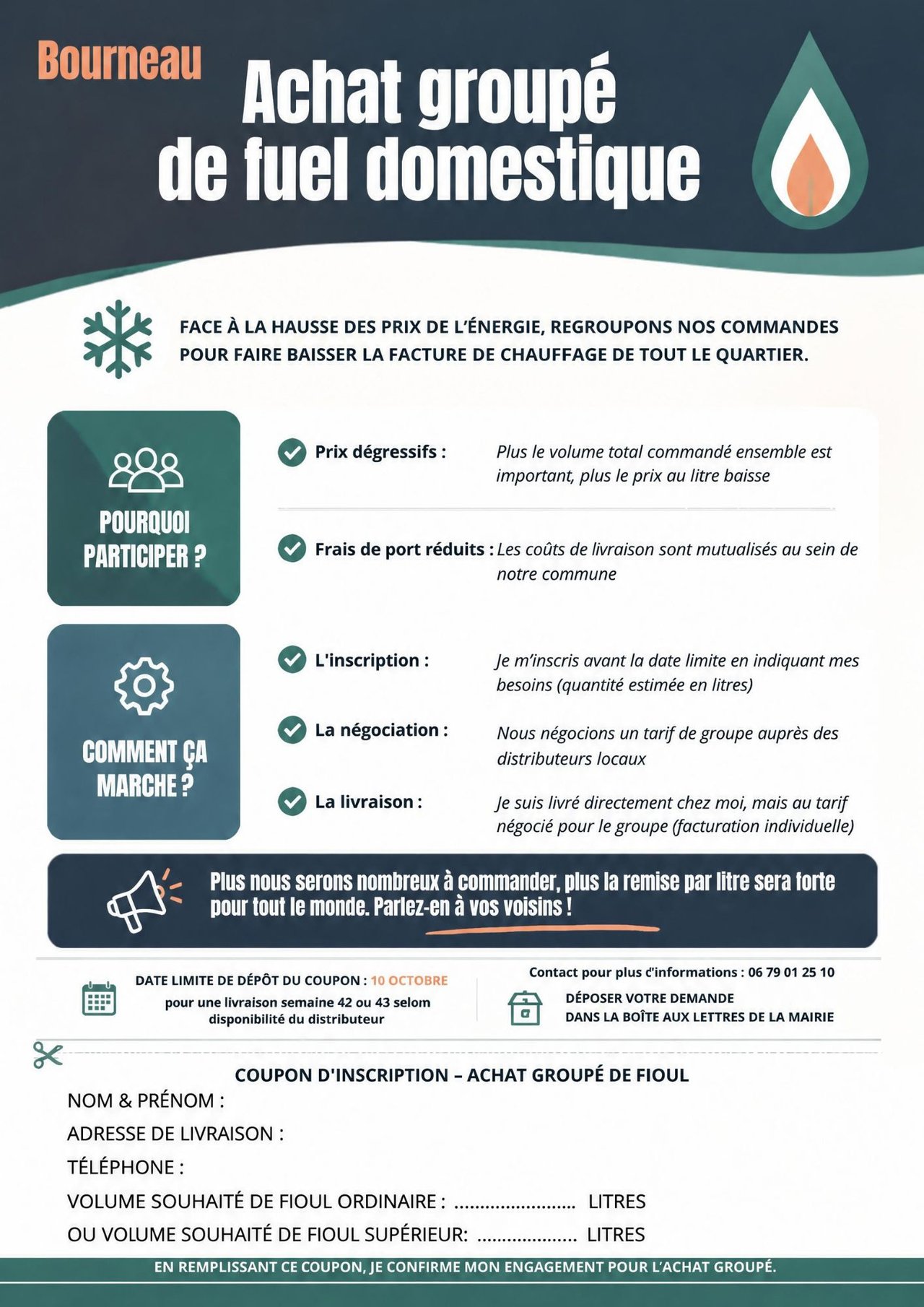 Bourneau

Achat groupé de fuel domestique

FACE À LA HAUSSE DES PRIX DE L'ÉNERGIE, REGROUPONS NOS COMMANDES POUR FAIRE BAISSER LA FACTURE DE CHAUFFAGE DE TOUT LE QUARTIER.

POURQUOI PARTICIPER ?

Prix dégressifs : Plus le volume total commandé ensemble est important, plus le prix au litre baisse

Frais de port réduits : Les coûts de livraison sont mutualisés au sein de notre commune

COMMENT ÇA MARCHE ?

L'inscription : Je m'inscris avant la date limite en indiquant mes besoins (quantité estimée en litres)

La négociation : Nous négocions un tarif de groupe auprès des distributeurs locaux

La livraison : Je suis livré directement chez moi, mais au tarif négocié pour le groupe (facturation individuelle)

Plus nous serons nombreux à commander, plus la remise par litre sera forte pour tout le monde. Parlez-en à vos voisins !

DATE LIMITE DE DÉPÔT DU COUPON : 10 OCTOBRE
pour une livraison semaine 42 ou 43 selom disponibilité du distributeur

Contact pour plus d'informations : 06 79 01 25 10

DÉPOSER VOTRE DEMANDE
DANS LA BOÎTE AUX LETTRES DE LA MAIRIE

COUPON D'INSCRIPTION – ACHAT GROUPÉ DE FIOUL
NOM & PRÉNOM :
ADRESSE DE LIVRAISON :
TÉLÉPHONE :
VOLUME SOUHAITÉ DE FIOUL ORDINAIRE : ____ LITRES
OU VOLUME SOUHAITÉ DE FIOUL SUPÉRIEUR: ____ LITRES

EN REMPLISSANT CE COUPON, JE CONFIRME MON ENGAGEMENT POUR L'ACHAT GROUPÉ.